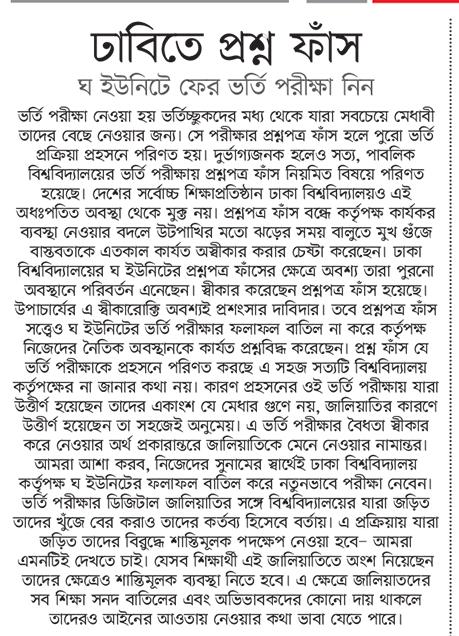 ঢাবিতে প্রশ্ন ফাঁস

ঘ ইউনিটে ফের ভর্তি পরীক্ষা নিন

ভর্তি পরীক্ষা নেওয়া হয় ভর্তিচ্ছুকদের মধ্য থেকে যারা সবচেয়ে মেধাবী তাদের বেছে নেওয়ার জন্য। সে পরীক্ষার প্রশ্নপত্র ফাঁস হলে পুরো ভর্তি প্রক্রিয়া প্রহসনে পরিণত হয়। দুর্ভাগ্যজনক হলেও সত্য, পাবলিক বিশ্ববিদ্যালয়ের ভর্তি পরীক্ষায় প্রশ্নপত্র ফাঁস নিয়মিত বিষয়ে পরিণত হয়েছে। দেশের সর্বোচ্চ শিক্ষাপ্রতিষ্ঠান ঢাকা বিশ্ববিদ্যালয়ও এই অধঃপতিত অবস্থা থেকে মুক্ত নয়। প্রশ্নপত্র ফাঁস বন্ধে কর্তৃপক্ষ কার্যকর ব্যবস্থা নেওয়ার বদলে উটপাখির মতো ঝড়ের সময় বালুতে মুখ গুঁজে বাস্তবতাকে এতকাল কার্যত অস্বীকার করার চেষ্টা করেছেন। ঢাকা বিশ্ববিদ্যালয়ের ঘ ইউনিটের প্রশ্নপত্র ফাঁসের ক্ষেত্রে অবশ্য তারা পুরনো অবস্থানে পরিবর্তন এনেছেন। স্বীকার করেছেন প্রশ্নপত্র ফাঁস হয়েছে। উপাচার্যের এ স্বীকারোক্তি অবশ্যই প্রশংসার দাবিদার। তবে প্রশ্নপত্র ফাঁস সত্ত্বেও ঘ ইউনিটের ভর্তি পরীক্ষার ফলাফল বাতিল না করে কর্তৃপক্ষ নিজেদের নৈতিক অবস্থানকে কার্যত প্রশ্নবিদ্ধ করেছেন। প্রশ্ন ফাঁস যে ভর্তি পরীক্ষাকে প্রহসনে পরিণত করছে এ সহজ সত্যটি বিশ্ববিদ্যালয় কর্তৃপক্ষের না জানার কথা নয়। কারণ প্রহসনের ওই ভর্তি পরীক্ষায় যারা উত্তীর্ণ হয়েছেন তাদের একাংশ যে মেধার গুণে নয়, জালিয়াতির কারণে উত্তীর্ণ হয়েছেন তা সহজেই অনুমেয়। এ ভর্তি পরীক্ষার বৈধতা স্বীকার করে নেওয়ার অর্থ প্রকারান্তরে জালিয়াতিকে মেনে নেওয়ার নামান্তর। আমরা আশা করব, নিজেদের সুনামের স্বার্থেই ঢাকা বিশ্ববিদ্যালয় কর্তৃপক্ষ ঘ ইউনিটের ফলাফল বাতিল করে নতুনভাবে পরীক্ষা নেবেন। ভর্তি পরীক্ষার ডিজিটাল জালিয়াতির সঙ্গে বিশ্ববিদ্যালয়ের যারা জড়িত তাদের খুঁজে বের করাও তাদের কর্তব্য হিসেবে বর্তায়। এ প্রক্রিয়ায় যারা জড়িত তাদের বিরুদ্ধে শাস্তিমূলক পদক্ষেপ নেওয়া হবে– আমরা এমনটিই দেখতে চাই। যেসব শিক্ষার্থী এই জালিয়াতিতে অংশ নিয়েছেন তাদের ক্ষেত্রেও শাস্তিমূলক ব্যবস্থা নিতে হবে। এ ক্ষেত্রে জালিয়াতদের সব শিক্ষা সনদ বাতিলের এবং অভিভাবকদের কোনো দায় থাকলে তাদেরও আইনের আওতায় নেওয়ার কথা ভাবা যেতে পারে।